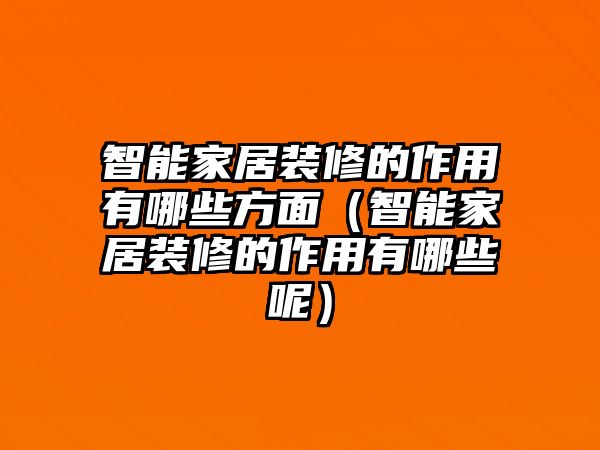 智能家居装修的作用有哪些方面（智能家居装修的作用有哪些呢）